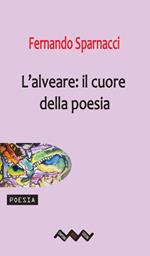 Fernando Sparnacci

L'alveare: il cuore della poesia

POESIA